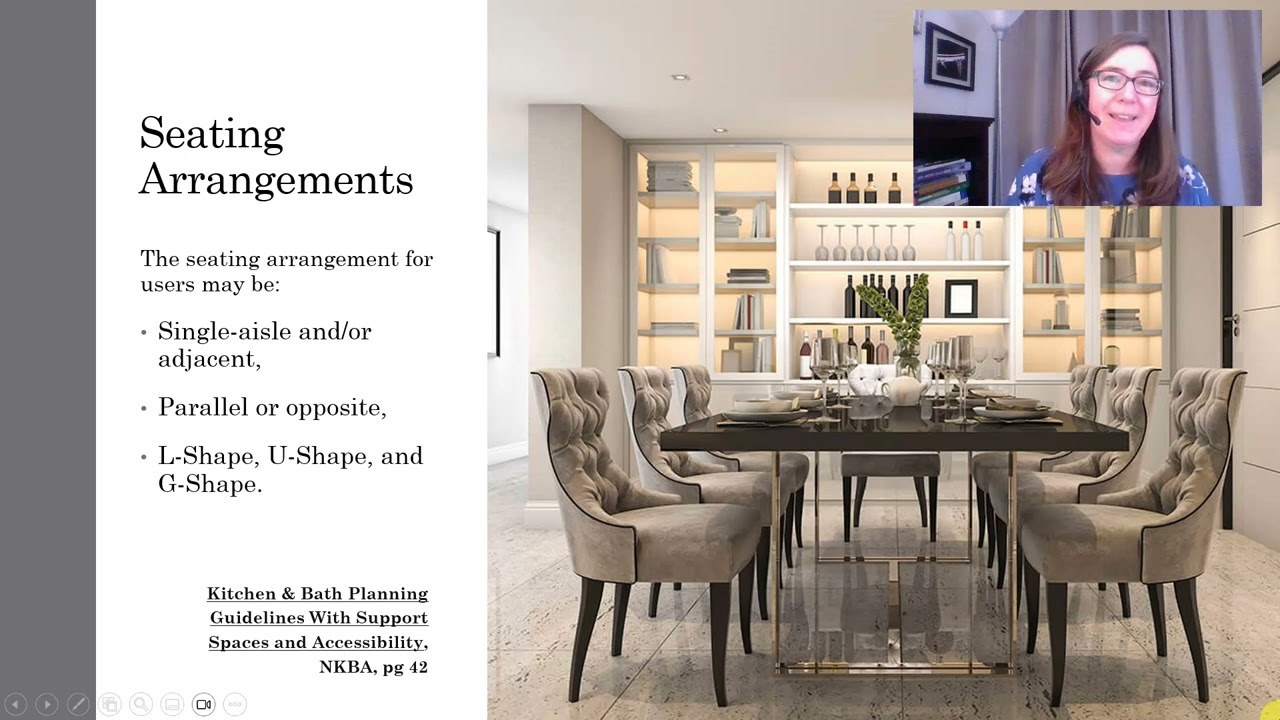 Seating Arrangements

The seating arrangement for users may be:

• Single-aisle and/or adjacent,

• Parallel or opposite,

• L-Shape, U-Shape, and G-Shape.

Kitchen & Bath Planning Guidelines With Support Spaces and Accessibility, NKBA, pg 42